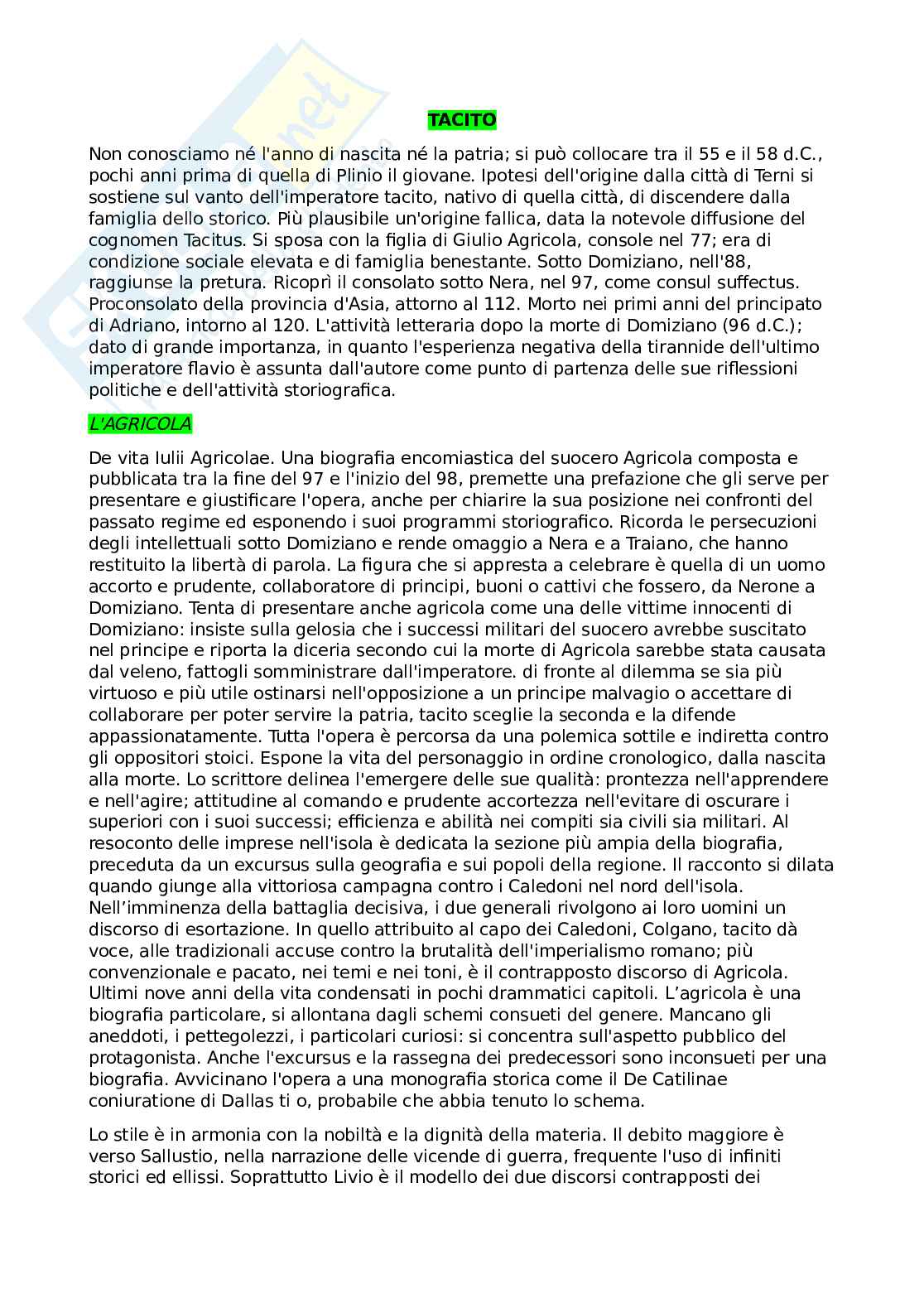 TACITO

Non conosciamo né l'anno di nascita né la patria; si può collocare tra il 55 e il 58 d.C., pochi anni prima di quella di Plinio il giovane. Ipotesi dell'origine dalla città di Terni si sostiene sul vanto dell'imperatore tacito, nativo di quella città, di discendere dalla famiglia dello storico. Più plausibile un'origine fallica, data la notevole diffusione del cognomen Tacitus. Si sposa con la figlia di Giulio Agricola, console nel 77; era di condizione sociale elevata e di famiglia benestante. Sotto Domiziano, nell'88, raggiunse la pretura. Ricoprì il consolato sotto Nera, nel 97, come consul suffectus. Proconsolato della provincia d'Asia, attorno al 112. Morto nei primi anni del principato di Adriano, intorno al 120. L'attività letteraria dopo la morte di Domiziano (96 d.C.); dato di grande importanza, in quanto l'esperienza negativa della tirannide dell'ultimo imperatore flavio è assunta dall'autore come punto di partenza delle sue riflessioni politiche e dell'attività storiografica.

L'AGRICOLA

De vita Iulii Agricolae. Una biografia encomiastica del suocero Agricola composta e pubblicata tra la fine del 97 e l'inizio del 98, premette una prefazione che gli serve per presentare e giustificare l'opera, anche per chiarire la sua posizione nei confronti del passato regime ed esponendo i suoi programmi storiografico. Ricorda le persecuzioni degli intellettuali sotto Domiziano e rende omaggio a Nera e a Traiano, che hanno restituito la libertà di parola. La figura che si appresta a celebrare è quella di un uomo accorto e prudente, collaboratore di principi, buoni o cattivi che fossero, da Nerone a Domiziano. Tenta di presentare anche agricola come una delle vittime innocenti di Domiziano: insiste sulla gelosia che i successi militari del suocero avrebbe suscitato nel principe e riporta la diceria secondo cui la morte di Agricola sarebbe stata causata dal veleno, fattogli somministrare dall'imperatore. di fronte al dilemma se sia più virtuoso e più utile ostinarsi nell'opposizione a un principe malvagio o accettare di collaborare per poter servire la patria, tacito sceglie la seconda e la difende appassionatamente. Tutta l'opera è percorsa da una polemica sottile e indiretta contro gli oppositori stoici. Espone la vita del personaggio in ordine cronologico, dalla nascita alla morte. Lo scrittore delinea l'emergere delle sue qualità: prontezza nell'apprendere e nell'agire; attitudine al comando e prudente accortezza nell'evitare di oscurare i superiori con i suoi successi; efficienza e abilità nei compiti sia civili sia militari. Al resoconto delle imprese nell'isola è dedicata la sezione più ampia della biografia, preceduta da un excursus sulla geografia e sui popoli della regione. Il racconto si dilata quando giunge alla vittoriosa campagna contro i Caledoni nel nord dell'isola. Nell'imminenza della battaglia decisiva, i due generali rivolgono ai loro uomini un discorso di esortazione. In quello attribuito al capo dei Caledoni, Colgano, tacito dà voce, alle tradizionali accuse contro la brutalità dell'imperialismo romano; più convenzionale e pacato, nei temi e nei toni, è il contrapposto discorso di Agricola. Ultimi nove anni della vita condensati in pochi drammatici capitoli. L'agricola è una biografia particolare, si allontana dagli schemi consueti del genere. Mancano gli aneddoti, i pettegolezzi, i particolari curiosi: si concentra sull'aspetto pubblico del protagonista. Anche l'excursus e la rassegna dei predecessori sono inconsueti per una biografia. Avvicinano l'opera a una monografia storica come il De Catilinae coniuratione di Dallas ti o, probabile che abbia tenuto lo schema.

Lo stile è in armonia con la nobiltà e la dignità della materia. Il debito maggiore è verso Sallustio, nella narrazione delle vicende di guerra, frequente l'uso di infiniti storici ed ellissi. Soprattutto Livio è il modello dei due discorsi contrapposti dei